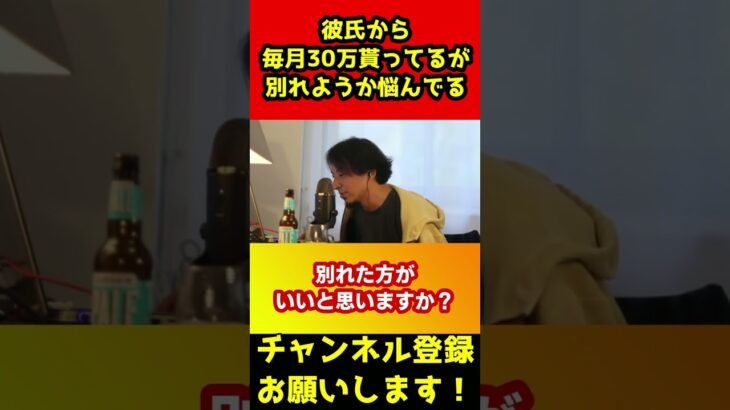 彼氏から
毎月30万貰ってるが
別れようか悩んでる

別れた方が
いいと思いますか？

チャンネル登録
お願いします！